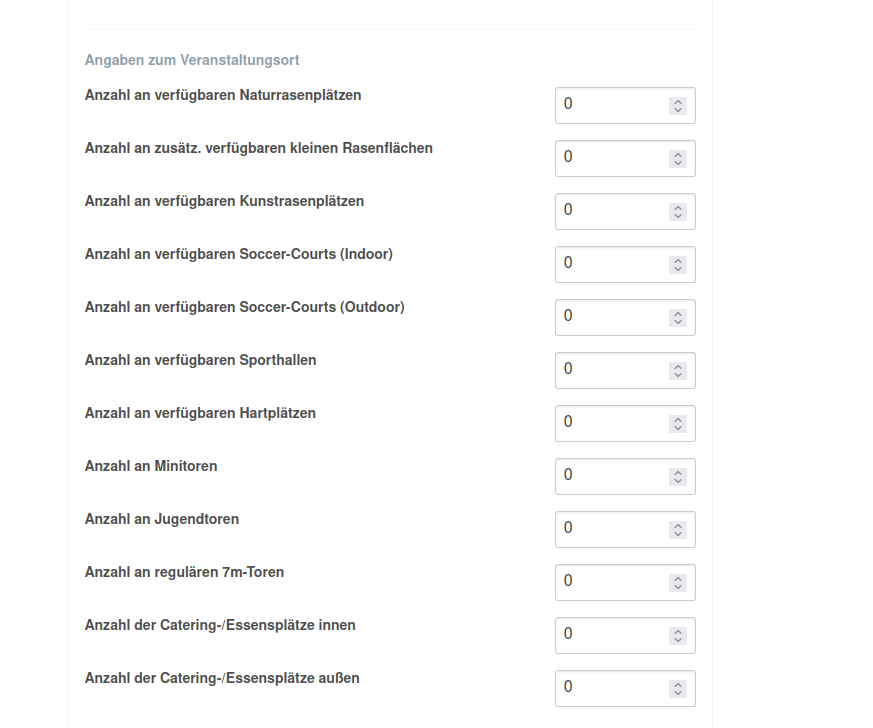 Angaben zum Veranstaltungsort

Anzahl an verfügbaren Naturrasenplätzen
0

Anzahl an zusätz. verfügbaren kleinen Rasenflächen
0

Anzahl an verfügbaren Kunstrasenplätzen
0

Anzahl an verfügbaren Soccer-Courts (Indoor)
0

Anzahl an verfügbaren Soccer-Courts (Outdoor)
0

Anzahl an verfügbaren Sporthallen
0

Anzahl an verfügbaren Hartplätzen
0

Anzahl an Minitoren
0

Anzahl an Jugendtoren
0

Anzahl an regulären 7m-Toren
0

Anzahl der Catering-/Essensplätze innen
0

Anzahl der Catering-/Essensplätze außen
0